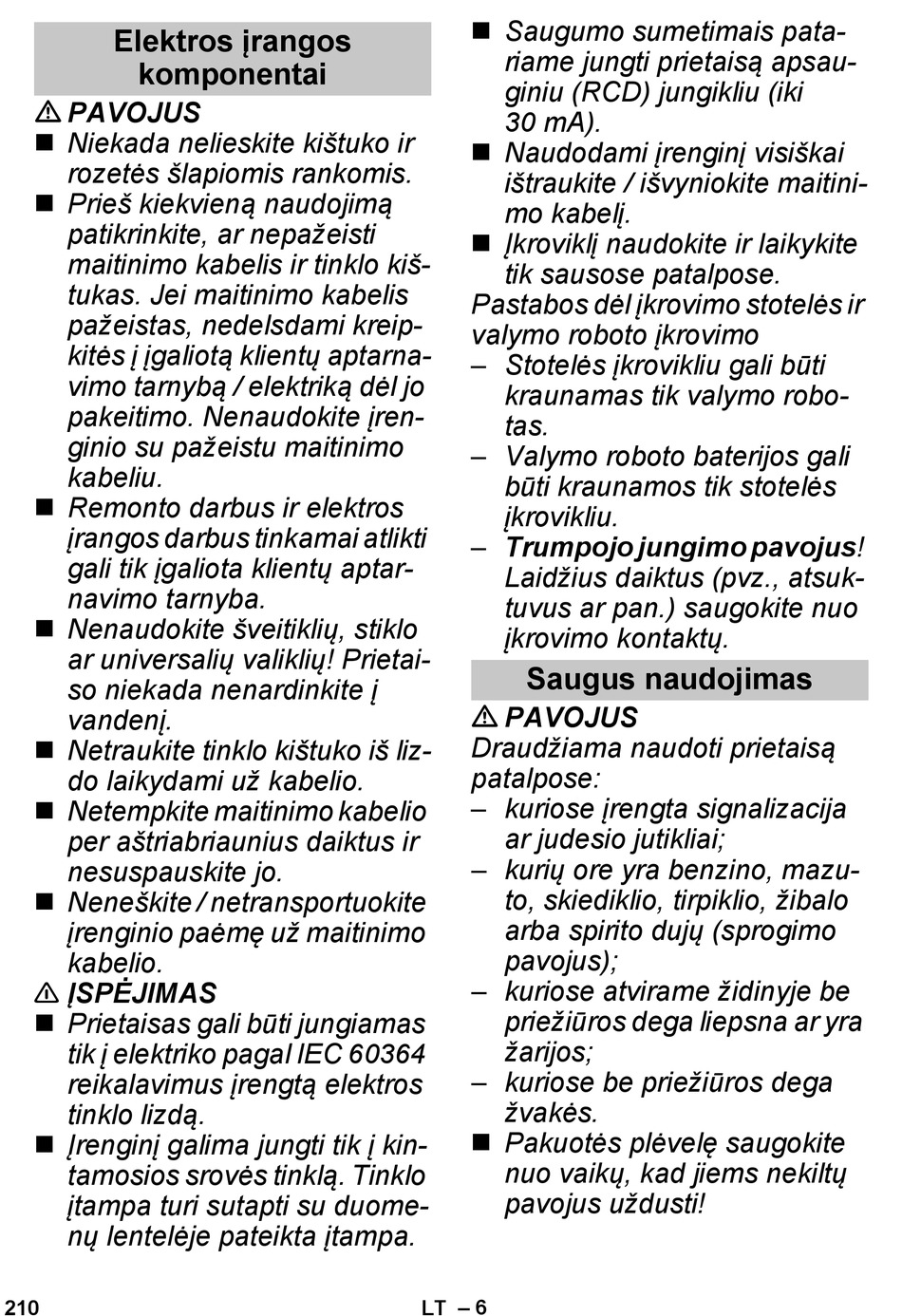 Elektros įrangos komponentai

⚠ PAVOJUS

■ Niekada nelieskite kištuko ir rozetės šlapiomis rankomis.

■ Prieš kiekvieną naudojimą patikrinkite, ar nepažeisti maitinimo kabelis ir tinklo kištukas. Jei maitinimo kabelis pažeistas, nedelsdami kreipkitės į įgaliotą klientų aptarnavimo tarnybą / elektriką dėl jo pakeitimo. Nenaudokite įrenginio su pažeistu maitinimo kabeliu.

■ Remonto darbus ir elektros įrangos darbus tinkamai atlikti gali tik įgaliota klientų aptarnavimo tarnyba.

■ Nenaudokite šveitiklių, stiklo ar universalių valiklių! Prietaiso niekada nenardinkite į vandenį.

■ Netraukite tinklo kištuko iš lizdo laikydami už kabelio.

■ Netempkite maitinimo kabelio per aštriabriaunius daiktus ir nesuspauskite jo.

■ Neneškite / netransportuokite įrenginio paėmę už maitinimo kabelio.

⚠ ĮSPĖJIMAS

■ Prietaisas gali būti jungiamas tik į elektriko pagal IEC 60364 reikalavimus įrengtą elektros tinklo lizdą.

■ Įrenginį galima jungti tik į kintamosios srovės tinklą. Tinklo įtampa turi sutapti su duomenų lentelėje pateikta įtampa.

■ Saugumo sumetimais patariame jungti prietaisą apsauginiu (RCD) jungikliu (iki 30 mA).

■ Naudodami įrenginį visiškai ištraukite / išvyniokite maitinimo kabelį.

■ Įkroviklį naudokite ir laikykite tik sausose patalpose.

Pastabos dėl įkrovimo stotelės ir valymo roboto įkrovimo

– Stotelės įkrovikliu gali būti kraunamas tik valymo robotas.

– Valymo roboto baterijos gali būti kraunamos tik stotelės įkrovikliu.

– Trumpojo jungimo pavojus! Laidžius daiktus (pvz., atsuktuvus ar pan.) saugokite nuo įkrovimo kontaktų.

Saugus naudojimas

⚠ PAVOJUS

Draudžiama naudoti prietaisą patalpose:

– kuriose įrengta signalizacija ar judesio jutikliai;

– kurių ore yra benzino, mazuto, skiediklio, tirpiklio, žibalo arba spirito dujų (sprogimo pavojus);

– kuriose atvirame židinyje be priežiūros dega liepsna ar yra žarijos;

– kuriose be priežiūros dega žvakės.

■ Pakuotės plėvelę saugokite nuo vaikų, kad jiems nekiltų pavojus uždusti!

210 LT – 6